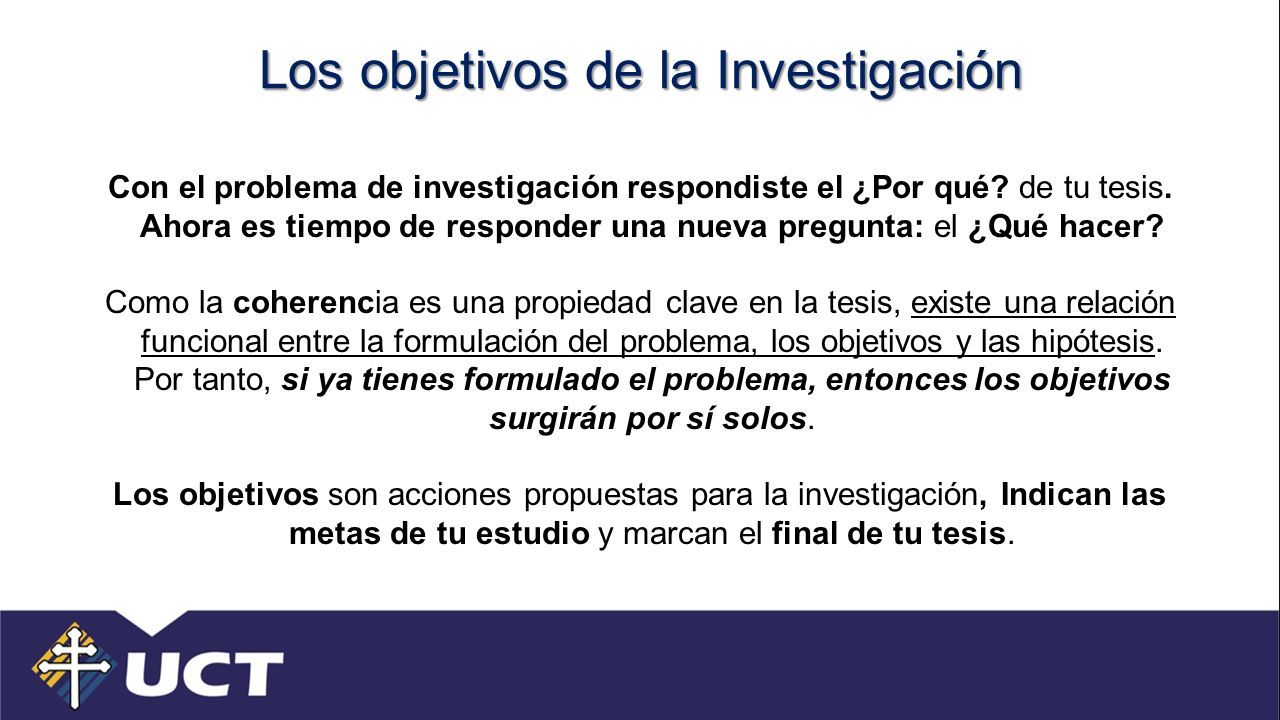 Los objetivos de la Investigación

Con el problema de investigación respondiste el ¿Por qué? de tu tesis. Ahora es tiempo de responder una nueva pregunta: el ¿Qué hacer?

Como la coherencia es una propiedad clave en la tesis, existe una relación funcional entre la formulación del problema, los objetivos y las hipótesis. Por tanto, si ya tienes formulado el problema, entonces los objetivos surgirán por sí solos.

Los objetivos son acciones propuestas para la investigación, Indican las metas de tu estudio y marcan el final de tu tesis.

UCT